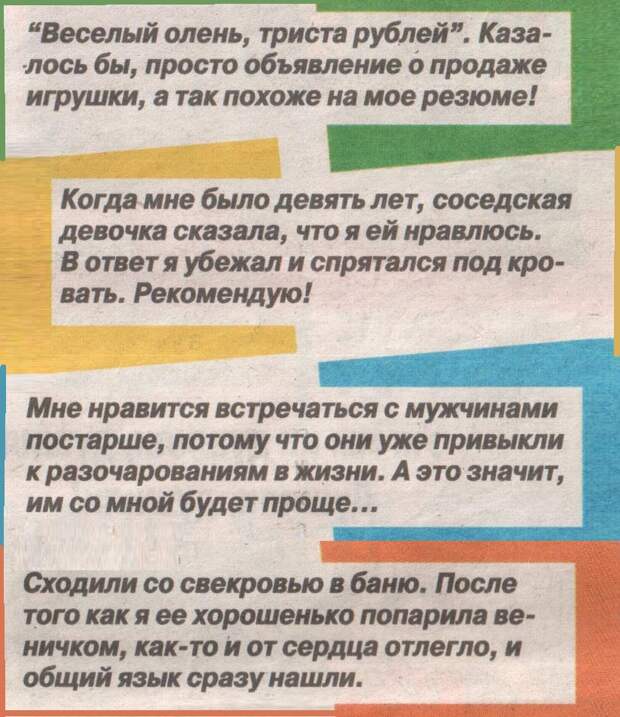 "Веселый олень, триста рублей". Казалось бы, просто объявление о продаже игрушки, а так похоже на мое резюме!

Когда мне было девять лет, соседская девочка сказала, что я ей нравлюсь. В ответ я убежал и спрятался под кровать. Рекомендую!

Мне нравится встречаться с мужчинами постарше, потому что они уже привыкли к разочарованиям в жизни. А это значит, им со мной будет проще...

Сходили со свекровью в баню. После того как я ее хорошенько попарила веничком, как-то и от сердца отлегло, и общий язык сразу нашли.